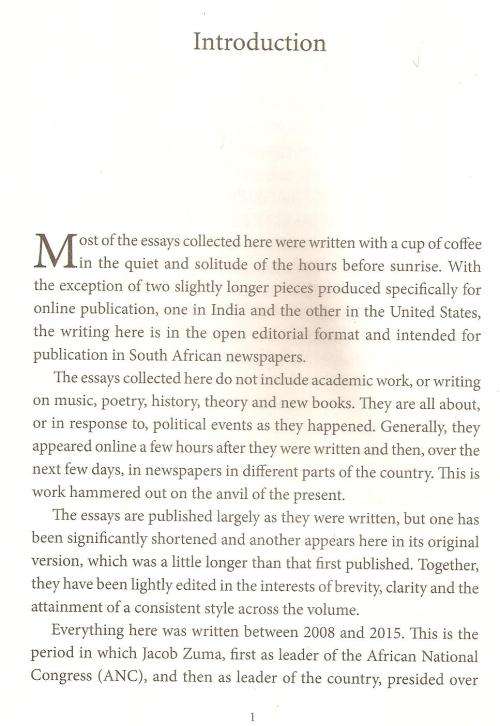 Introduction

Most of the essays collected here were written with a cup of coffee in the quiet and solitude of the hours before sunrise. With the exception of two slightly longer pieces produced specifically for online publication, one in India and the other in the United States, the writing here is in the open editorial format and intended for publication in South African newspapers.

The essays collected here do not include academic work, or writing on music, poetry, history, theory and new books. They are all about, or in response to, political events as they happened. Generally, they appeared online a few hours after they were written and then, over the next few days, in newspapers in different parts of the country. This is work hammered out on the anvil of the present.

The essays are published largely as they were written, but one has been significantly shortened and another appears here in its original version, which was a little longer than that first published. Together, they have been lightly edited in the interests of brevity, clarity and the attainment of a consistent style across the volume.

Everything here was written between 2008 and 2015. This is the period in which Jacob Zuma, first as leader of the African National Congress (ANC), and then as leader of the country, presided over

1